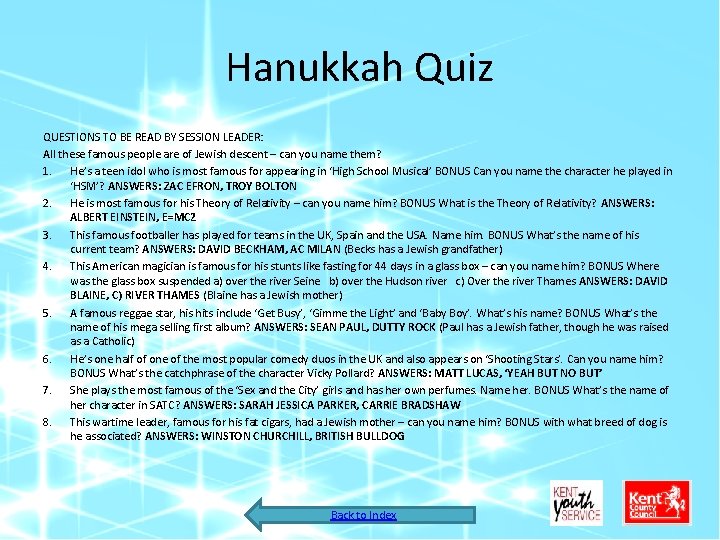 Hanukkah Quiz

QUESTIONS TO BE READ BY SESSION LEADER:

All these famous people are of Jewish descent – can you name them?

1. He's a teen idol who is most famous for appearing in 'High School Musical' BONUS Can you name the character he played in 'HSM'? ANSWERS: ZAC EFRON, TROY BOLTON

2. He is most famous for his Theory of Relativity – can you name him? BONUS What is the Theory of Relativity? ANSWERS: ALBERT EINSTEIN, E=MC2

3. This famous footballer has played for teams in the UK, Spain and the USA. Name him. BONUS What's the name of his current team? ANSWERS: DAVID BECKHAM, AC MILAN (Becks has a Jewish grandfather)

4. This American magician is famous for his stunts like fasting for 44 days in a glass box – can you name him? BONUS Where was the glass box suspended a) over the river Seine b) over the Hudson river c) Over the river Thames ANSWERS: DAVID BLAINE, C) RIVER THAMES (Blaine has a Jewish mother)

5. A famous reggae star, his hits include 'Get Busy', 'Gimme the Light' and 'Baby Boy'. What's his name? BONUS What's the name of his mega selling first album? ANSWERS: SEAN PAUL, DUTTY ROCK (Paul has a Jewish father, though he was raised as a Catholic)

6. He's one half of one of the most popular comedy duos in the UK and also appears on 'Shooting Stars'. Can you name him? BONUS What's the catchphrase of the character Vicky Pollard? ANSWERS: MATT LUCAS, 'YEAH BUT NO BUT'

7. She plays the most famous of the 'Sex and the City' girls and has her own perfumes. Name her. BONUS What's the name of her character in SATC? ANSWERS: SARAH JESSICA PARKER, CARRIE BRADSHAW

8. This wartime leader, famous for his fat cigars, had a Jewish mother – can you name him? BONUS with what breed of dog is he associated? ANSWERS: WINSTON CHURCHILL, BRITISH BULLDOG

Back to Index

KENT youth SERVICE

Kent County Council